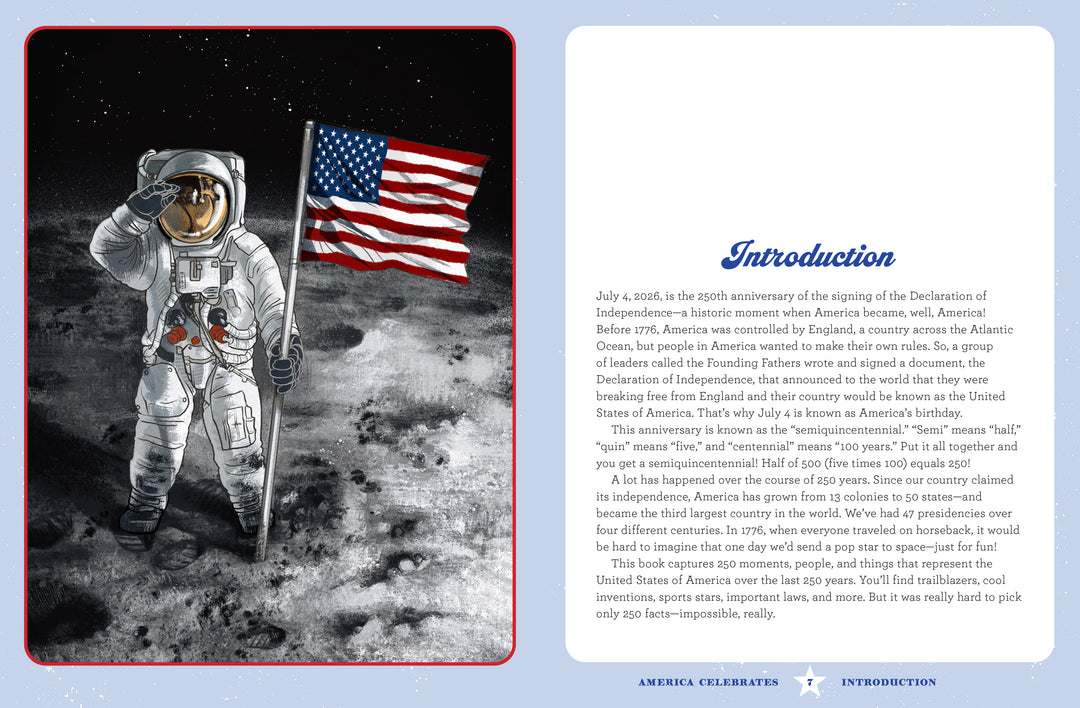 Introduction

July 4, 2026, is the 250th anniversary of the signing of the Declaration of Independence—a historic moment when America became, well, America! Before 1776, America was controlled by England, a country across the Atlantic Ocean, but people in America wanted to make their own rules. So, a group of leaders called the Founding Fathers wrote and signed a document, the Declaration of Independence, that announced to the world that they were breaking free from England and their country would be known as the United States of America. That's why July 4 is known as America's birthday.

This anniversary is known as the "semiquincentennial." "Semi" means "half," "quin" means "five," and "centennial" means "100 years." Put it all together and you get a semiquincentennial! Half of 500 (five times 100) equals 250!

A lot has happened over the course of 250 years. Since our country claimed its independence, America has grown from 13 colonies to 50 states—and became the third largest country in the world. We've had 47 presidencies over four different centuries. In 1776, when everyone traveled on horseback, it would be hard to imagine that one day we'd send a pop star to space—just for fun!

This book captures 250 moments, people, and things that represent the United States of America over the last 250 years. You'll find trailblazers, cool inventions, sports stars, important laws, and more. But it was really hard to pick only 250 facts—impossible, really.

AMERICA CELEBRATES 7 INTRODUCTION